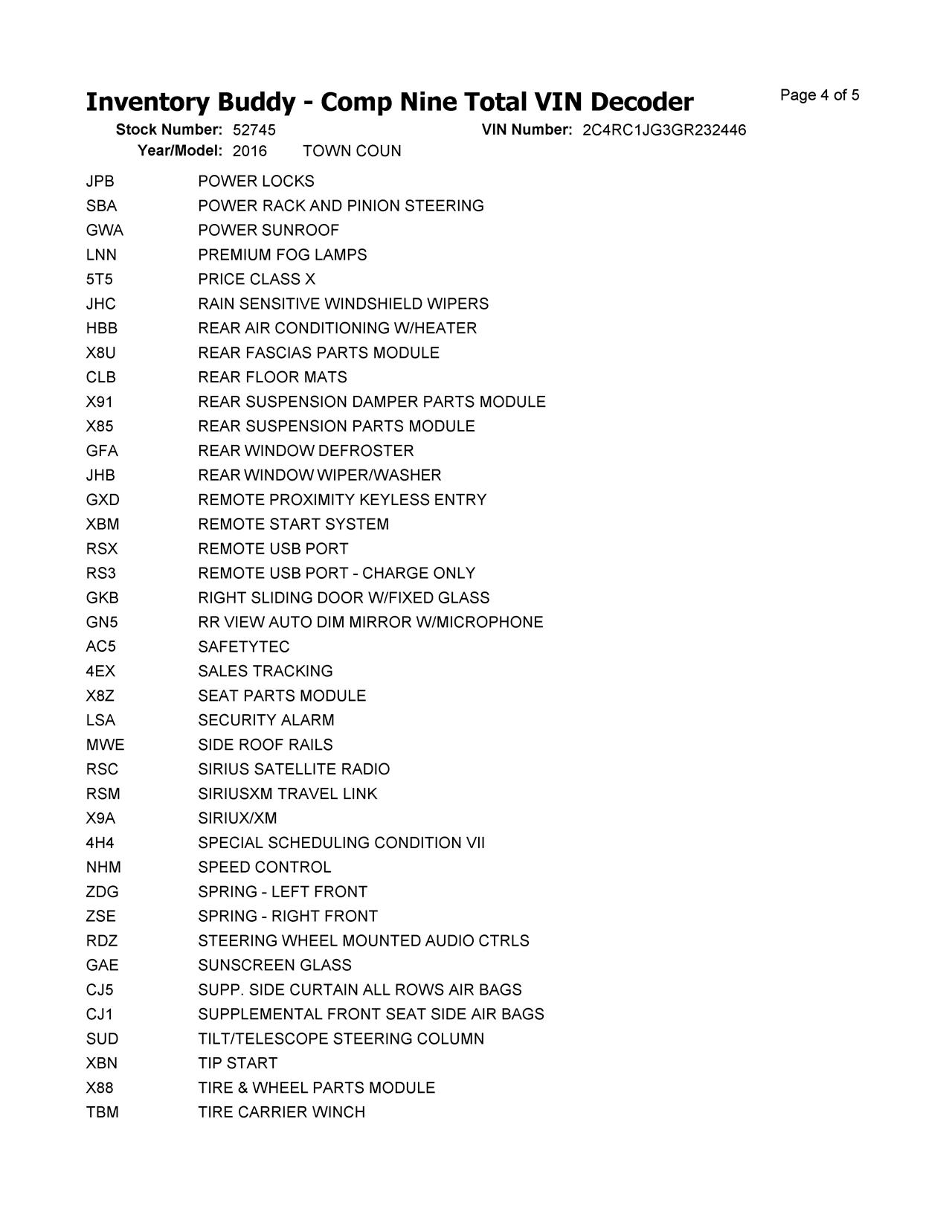 Inventory Buddy - Comp Nine Total VIN Decoder

Page 4 of 5

Stock Number: 52745 VIN Number: 2C4RC1JG3GR232446
Year/Model: 2016 TOWN COUN

| | |
|---|---|
| JPB | POWER LOCKS |
| SBA | POWER RACK AND PINION STEERING |
| GWA | POWER SUNROOF |
| LNN | PREMIUM FOG LAMPS |
| 5T5 | PRICE CLASS X |
| JHC | RAIN SENSITIVE WINDSHIELD WIPERS |
| HBB | REAR AIR CONDITIONING W/HEATER |
| X8U | REAR FASCIAS PARTS MODULE |
| CLB | REAR FLOOR MATS |
| X91 | REAR SUSPENSION DAMPER PARTS MODULE |
| X85 | REAR SUSPENSION PARTS MODULE |
| GFA | REAR WINDOW DEFROSTER |
| JHB | REAR WINDOW WIPER/WASHER |
| GXD | REMOTE PROXIMITY KEYLESS ENTRY |
| XBM | REMOTE START SYSTEM |
| RSX | REMOTE USB PORT |
| RS3 | REMOTE USB PORT - CHARGE ONLY |
| GKB | RIGHT SLIDING DOOR W/FIXED GLASS |
| GN5 | RR VIEW AUTO DIM MIRROR W/MICROPHONE |
| AC5 | SAFETYTEC |
| 4EX | SALES TRACKING |
| X8Z | SEAT PARTS MODULE |
| LSA | SECURITY ALARM |
| MWE | SIDE ROOF RAILS |
| RSC | SIRIUS SATELLITE RADIO |
| RSM | SIRIUSXM TRAVEL LINK |
| X9A | SIRIUX/XM |
| 4H4 | SPECIAL SCHEDULING CONDITION VII |
| NHM | SPEED CONTROL |
| ZDG | SPRING - LEFT FRONT |
| ZSE | SPRING - RIGHT FRONT |
| RDZ | STEERING WHEEL MOUNTED AUDIO CTRLS |
| GAE | SUNSCREEN GLASS |
| CJ5 | SUPP. SIDE CURTAIN ALL ROWS AIR BAGS |
| CJ1 | SUPPLEMENTAL FRONT SEAT SIDE AIR BAGS |
| SUD | TILT/TELESCOPE STEERING COLUMN |
| XBN | TIP START |
| X88 | TIRE & WHEEL PARTS MODULE |
| TBM | TIRE CARRIER WINCH |